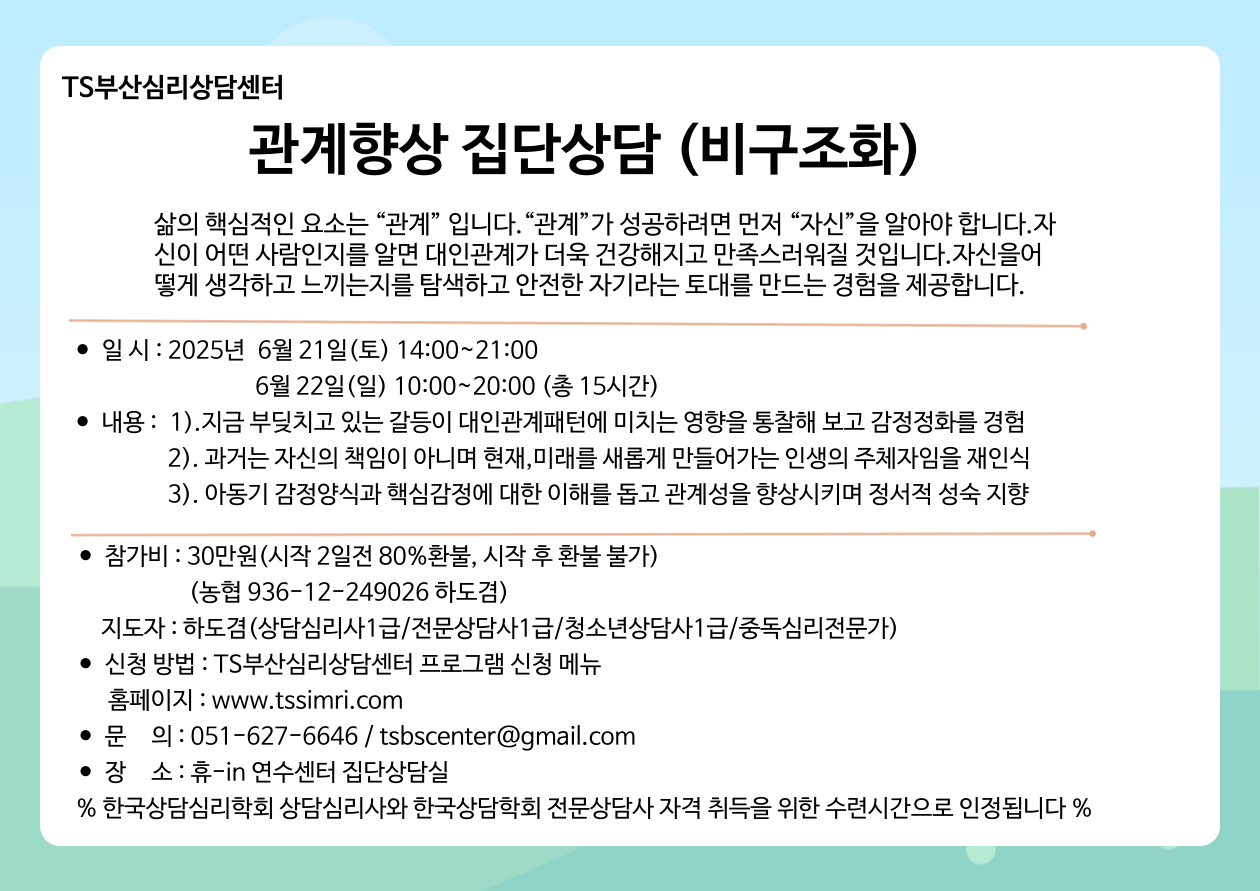 TS부산심리상담센터

관계향상 집단상담 (비구조화)

삶의 핵심적인 요소는 “관계” 입니다. “관계”가 성공하려면 먼저 “자신”을 알아야 합니다.자신이 어떤 사람인지를 알면 대인관계가 더욱 건강해지고 만족스러워질 것입니다.자신을어떻게 생각하고 느끼는지를 탐색하고 안전한 자기라는 토대를 만드는 경험을 제공합니다.

● 일 시 : 2025년 6월 21일(토) 14:00~21:00
6월 22일(일) 10:00~20:00 (총 15시간)
● 내용 : 1).지금 부딪치고 있는 갈등이 대인관계패턴에 미치는 영향을 통찰해 보고 감정정화를 경험
2). 과거는 자신의 책임이 아니며 현재,미래를 새롭게 만들어가는 인생의 주체자임을 재인식
3). 아동기 감정양식과 핵심감정에 대한 이해를 돕고 관계성을 향상시키며 정서적 성숙 지향

● 참가비 : 30만원(시작 2일전 80%환불, 시작 후 환불 불가)
(농협 936-12-249026 하도겸)
지도자 : 하도겸(상담심리사1급/전문상담사1급/청소년상담사1급/중독심리전문가)
● 신청 방법 : TS부산심리상담센터 프로그램 신청 메뉴
홈페이지 : www.tssimri.com
● 문 의 : 051-627-6646 / tsbscenter@gmail.com
● 장 소 : 휴-in 연수센터 집단상담실
% 한국상담심리학회 상담심리사와 한국상담학회 전문상담사 자격 취득을 위한 수련시간으로 인정됩니다 %